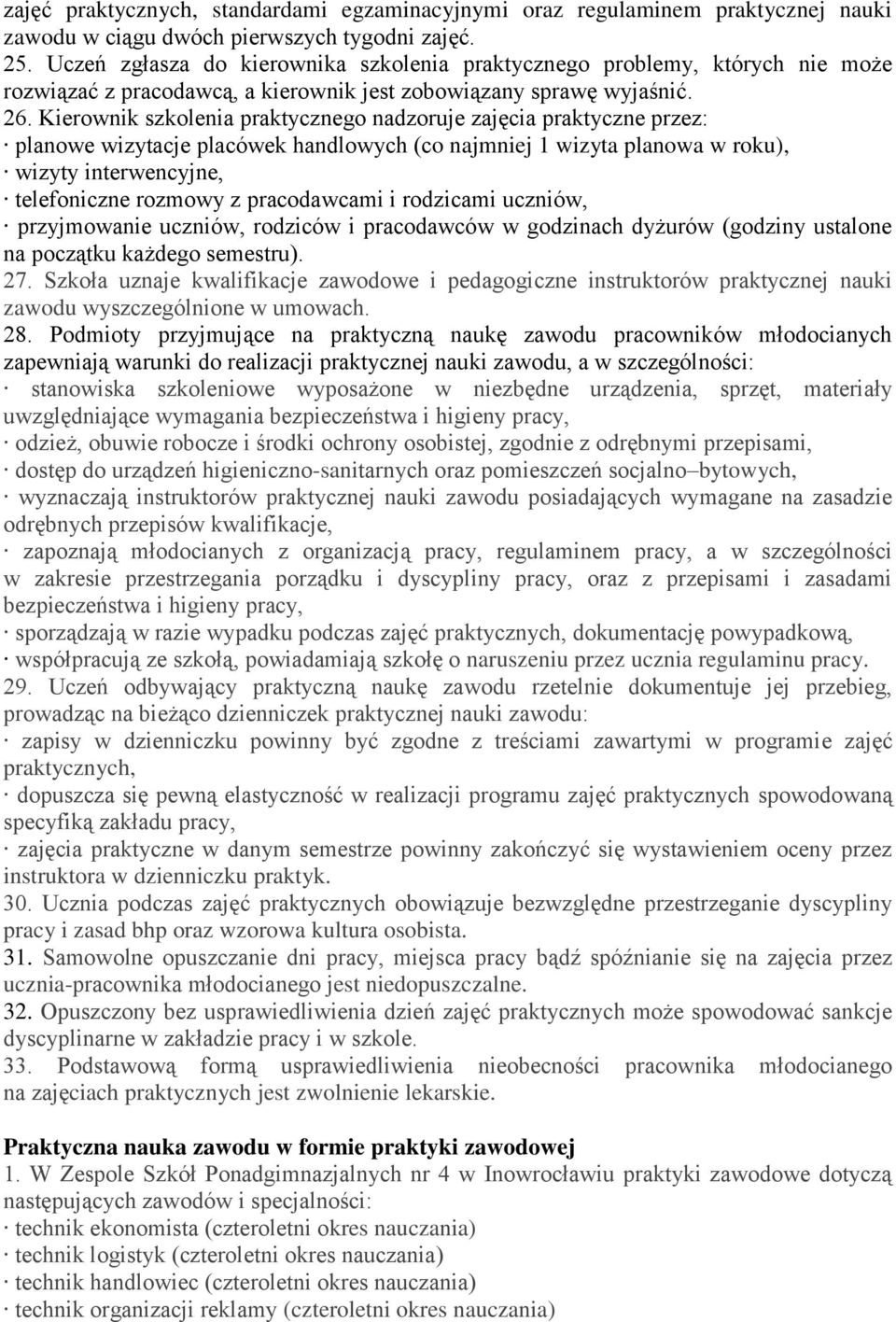 zajęć praktycznych, standardami egzaminacyjnymi oraz regulaminem praktycznej nauki zawodu w ciągu dwóch pierwszych tygodni zajęć.
25. Uczeń zgłasza do kierownika szkolenia praktycznego problemy, których nie może rozwiązać z pracodawcą, a kierownik jest zobowiązany sprawę wyjaśnić.
26. Kierownik szkolenia praktycznego nadzoruje zajęcia praktyczne przez:
· planowe wizytacje placówek handlowych (co najmniej 1 wizyta planowa w roku),
· wizyty interwencyjne,
· telefoniczne rozmowy z pracodawcami i rodzicami uczniów,
· przyjmowanie uczniów, rodziców i pracodawców w godzinach dyżurów (godziny ustalone na początku każdego semestru).
27. Szkoła uznaje kwalifikacje zawodowe i pedagogiczne instruktorów praktycznej nauki zawodu wyszczególnione w umowach.
28. Podmioty przyjmujące na praktyczną naukę zawodu pracowników młodocianych zapewniają warunki do realizacji praktycznej nauki zawodu, a w szczególności:
· stanowiska szkoleniowe wyposażone w niezbędne urządzenia, sprzęt, materiały uwzględniające wymagania bezpieczeństwa i higieny pracy,
· odzież, obuwie robocze i środki ochrony osobistej, zgodnie z odrębnymi przepisami,
· dostęp do urządzeń higieniczno-sanitarnych oraz pomieszczeń socjalno–bytowych,
· wyznaczają instruktorów praktycznej nauki zawodu posiadających wymagane na zasadzie odrębnych przepisów kwalifikacje,
· zapoznają młodocianych z organizacją pracy, regulaminem pracy, a w szczególności w zakresie przestrzegania porządku i dyscypliny pracy, oraz z przepisami i zasadami bezpieczeństwa i higieny pracy,
· sporządzają w razie wypadku podczas zajęć praktycznych, dokumentację powypadkową,
· współpracują ze szkołą, powiadamiają szkołę o naruszeniu przez ucznia regulaminu pracy.
29. Uczeń odbywający praktyczną naukę zawodu rzetelnie dokumentuje jej przebieg, prowadząc na bieżąco dzienniczek praktycznej nauki zawodu:
· zapisy w dzienniczku powinny być zgodne z treściami zawartymi w programie zajęć praktycznych,
· dopuszcza się pewną elastyczność w realizacji programu zajęć praktycznych spowodowaną specyfiką zakładu pracy,
· zajęcia praktyczne w danym semestrze powinny zakończyć się wystawieniem oceny przez instruktora w dzienniczku praktyk.
30. Ucznia podczas zajęć praktycznych obowiązuje bezwzględne przestrzeganie dyscypliny pracy i zasad bhp oraz wzorowa kultura osobista.
31. Samowolne opuszczanie dni pracy, miejsca pracy bądź spóźnianie się na zajęcia przez ucznia-pracownika młodocianego jest niedopuszczalne.
32. Opuszczony bez usprawiedliwienia dzień zajęć praktycznych może spowodować sankcje dyscyplinarne w zakładzie pracy i w szkole.
33. Podstawową formą usprawiedliwienia nieobecności pracownika młodocianego na zajęciach praktycznych jest zwolnienie lekarskie.

Praktyczna nauka zawodu w formie praktyki zawodowej
1. W Zespole Szkół Ponadgimnazjalnych nr 4 w Inowrocławiu praktyki zawodowe dotyczą następujących zawodów i specjalności:
· technik ekonomista (czteroletni okres nauczania)
· technik logistyk (czteroletni okres nauczania)
· technik handlowiec (czteroletni okres nauczania)
· technik organizacji reklamy (czteroletni okres nauczania)